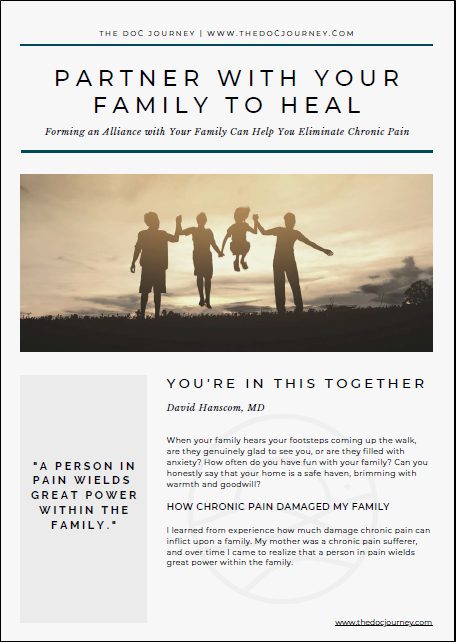 THE DOC JOURNEY | WWW.THEDOCJOURNEY.COM

PARTNER WITH YOUR FAMILY TO HEAL

Forming an Alliance with Your Family Can Help You Eliminate Chronic Pain

"A PERSON IN PAIN WIELDS GREAT POWER WITHIN THE FAMILY."

YOU'RE IN THIS TOGETHER

David Hanscom, MD

When your family hears your footsteps coming up the walk, are they genuinely glad to see you, or are they filled with anxiety? How often do you have fun with your family? Can you honestly say that your home is a safe haven, brimming with warmth and goodwill?

HOW CHRONIC PAIN DAMAGED MY FAMILY

I learned from experience how much damage chronic pain can inflict upon a family. My mother was a chronic pain sufferer, and over time I came to realize that a person in pain wields great power within the family.

www.thedocjourney.com